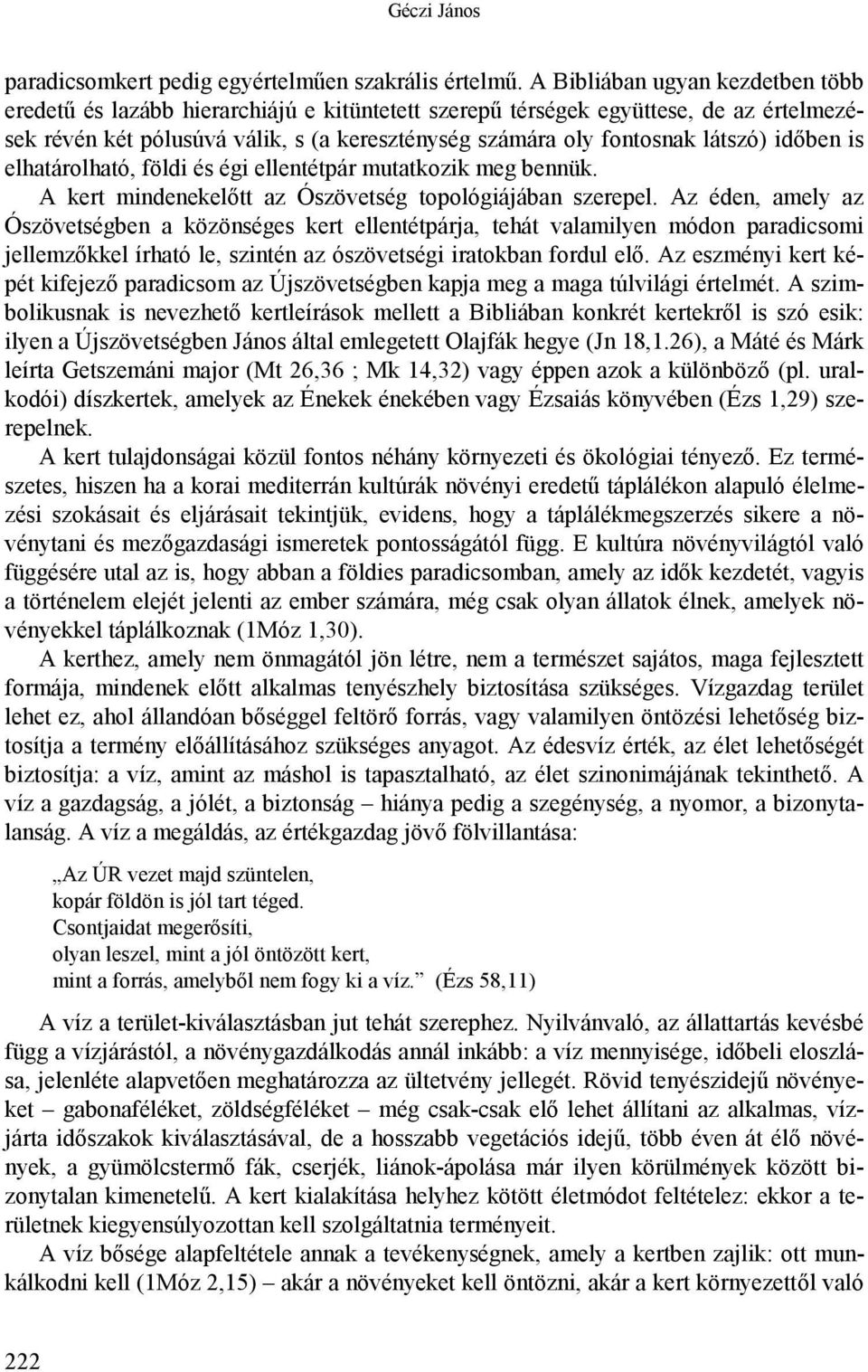 Géczi János

paradicsomkert pedig egyértelműen szakrális értelmű. A Bibliában ugyan kezdetben több eredetű és lazább hierarchiájú e kitüntetett szerepű térségek együttese, de az értelmezések révén két pólusúvá válik, s (a kereszténység számára oly fontosnak látszó) időben is elhatárolható, földi és égi ellentétpár mutatkozik meg bennük.

A kert mindenekelőtt az Ószövetség topológiájában szerepel. Az éden, amely az Ószövetségben a közönséges kert ellentétpárja, tehát valamilyen módon paradicsomi jellemzőkkel írható le, szintén az ószövetségi iratokban fordul elő. Az eszményi kert képét kifejező paradicsom az Újszövetségben kapja meg a maga túlvilági értelmét. A szimbolikusnak is nevezhető kertleírások mellett a Bibliában konkrét kertekről is szó esik: ilyen a Újszövetségben János által emlegetett Olajfák hegye (Jn 18,1.26), a Máté és Márk leírta Getszemáni major (Mt 26,36 ; Mk 14,32) vagy éppen azok a különböző (pl. uralkodói) díszkertek, amelyek az Énekek énekében vagy Ézsaiás könyvében (Ézs 1,29) szerepelnek.

A kert tulajdonságai közül fontos néhány környezeti és ökológiai tényező. Ez természetes, hiszen ha a korai mediterrán kultúrák növényi eredetű táplálékon alapuló élelmezési szokásait és eljárásait tekintjük, evidens, hogy a táplálékmegszerzés sikere a növénytani és mezőgazdasági ismeretek pontosságától függ. E kultúra növényvilágtól való függésére utal az is, hogy abban a földies paradicsomban, amely az idők kezdetét, vagyis a történelem elejét jelenti az ember számára, még csak olyan állatok élnek, amelyek növényekkel táplálkoznak (1Móz 1,30).

A kerthez, amely nem önmagától jön létre, nem a természet sajátos, maga fejlesztett formája, mindenek előtt alkalmas tenyészhely biztosítása szükséges. Vízgazdag terület lehet ez, ahol állandóan bőséggel feltörő forrás, vagy valamilyen öntözési lehetőség biztosítja a termény előállításához szükséges anyagot. Az édesvíz érték, az élet lehetőségét biztosítja: a víz, amint az máshol is tapasztalható, az élet szinonimájának tekinthető. A víz a gazdagság, a jólét, a biztonság – hiánya pedig a szegénység, a nyomor, a bizonytalanság. A víz a megáldás, az értékgazdag jövő fölvillantása:

„Az ÚR vezet majd szüntelen,
kopár földön is jól tart téged.
Csontjaidat megerősíti,
olyan leszel, mint a jól öntözött kert,
mint a forrás, amelyből nem fogy ki a víz.” (Ézs 58,11)

A víz a terület-kiválasztásban jut tehát szerephez. Nyilvánvaló, az állattartás kevésbé függ a vízjárástól, a növénygazdálkodás annál inkább: a víz mennyisége, időbeli eloszlása, jelenléte alapvetően meghatározza az ültetvény jellegét. Rövid tenyészidejű növényeket – gabonaféléket, zöldségféléket – még csak-csak elő lehet állítani az alkalmas, vízjárta időszakok kiválasztásával, de a hosszabb vegetációs idejű, több éven át élő növények, a gyümölcstermő fák, cserjék, liánok-ápolása már ilyen körülmények között bizonytalan kimenetelű. A kert kialakítása helyhez kötött életmódot feltételez: ekkor a területnek kiegyensúlyozottan kell szolgáltatnia terményeit.

A víz bősége alapfeltétele annak a tevékenységnek, amely a kertben zajlik: ott munkálkodni kell (1Móz 2,15) – akár a növényeket kell öntözni, akár a kert környezettől való

222